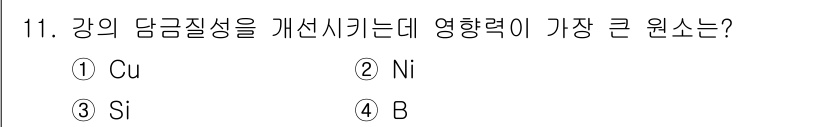 11. 강의 담금질성을 개선시키는데 영향력이 가장 큰 원소는?

① Cu ② Ni

③ Si ④ B